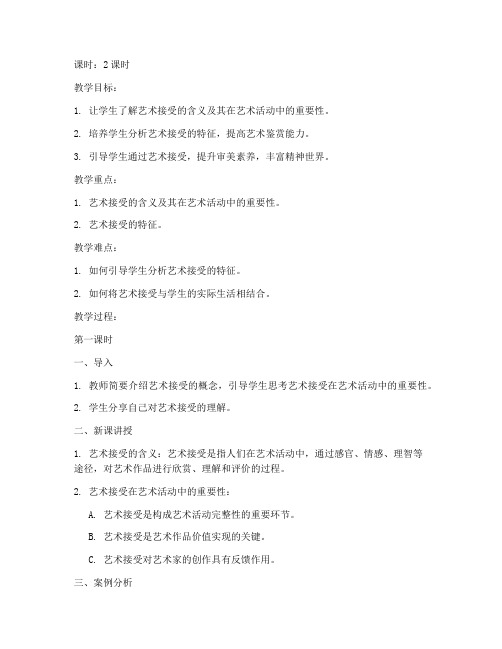 课时：2 课时

教学目标：

1. 让学生了解艺术接受的含义及其在艺术活动中的重要性。

2. 培养学生分析艺术接受的特征，提高艺术鉴赏能力。

3. 引导学生通过艺术接受，提升审美素养，丰富精神世界。

教学重点：

1. 艺术接受的含义及其在艺术活动中的重要性。

2. 艺术接受的特征。

教学难点：

1. 如何引导学生分析艺术接受的特征。

2. 如何将艺术接受与学生的实际生活相结合。

教学过程：

第一课时

一、导入

1. 教师简要介绍艺术接受的概念，引导学生思考艺术接受在艺术活动中的重要性。

2. 学生分享自己对艺术接受的理解。

二、新课讲授

1. 艺术接受的含义：艺术接受是指人们在艺术活动中，通过感官、情感、理智等途径，对艺术作品进行欣赏、理解和评价的过程。

2. 艺术接受在艺术活动中的重要性：

A. 艺术接受是构成艺术活动完整性的重要环节。

B. 艺术接受是艺术作品价值实现的关键。

C. 艺术接受对艺术家的创作具有反馈作用。

三、案例分析